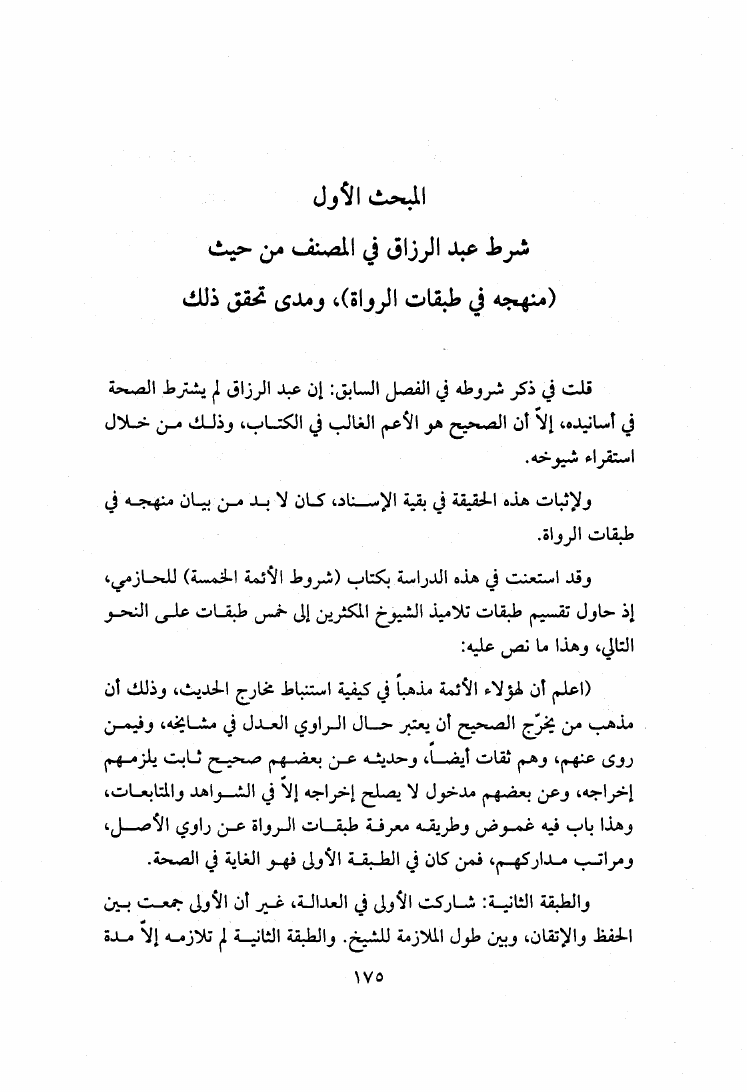 المبحث الأول

شرط عبد الرزاق في المصنف من حيث

(منهجه في طبقات الرواة)، ومدى تحقق ذلك

قلت في ذكر شروطه في الفصل السابق: إن عبد الرزاق لم يشترط الصحة في أسانيده، إلاّ أن الصحيح هو الأعم الغالب في الكتاب، وذلك من خلال استقراء شيوخه.

ولإثبات هذه الحقيقة في بقية الإسناد، كان لا بد من بيان منهجه في طبقات الرواة.

وقد استعنت في هذه الدراسة بكتاب (شروط الأئمة الخمسة) للحازمي، إذ حاول تقسيم طبقات تلاميذ الشيوخ المكثرين إلى خمس طبقات على النحو التالي، وهذا ما نص عليه:

(اعلم أن لهؤلاء الأئمة مذهباً في كيفية استنباط مخارج الحديث، وذلك أن مذهب من يخرّج الصحيح أن يعتبر حال الراوي العدل في مشايخه، وفيمن روى عنهم، وهم ثقات أيضاً، وحديثه عن بعضهم صحيح ثابت يلزمهم إخراجه، وعن بعضهم مدخول لا يصلح إخراجه إلاّ في الشواهد والمتابعات، وهذا باب فيه غموض وطريقه معرفة طبقات الرواة عن راوي الأصل، ومراتب مداركهم، فمن كان في الطبقة الأولى فهو الغاية في الصحة.

والطبقة الثانية: شاركت الأولى في العدالة، غير أن الأولى جمعت بين الحفظ والإتقان، وبين طول الملازمة للشيخ. والطبقة الثانية لم تلازمه إلاّ مدة

١٧٥